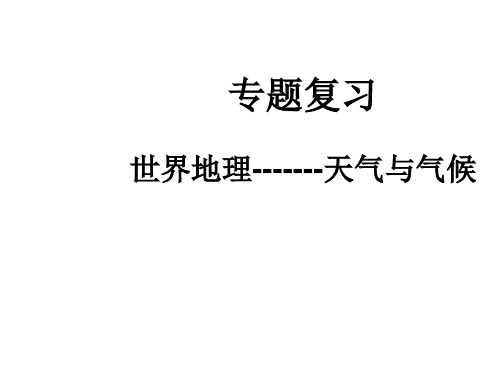 专题复习

世界地理-------天气与气候